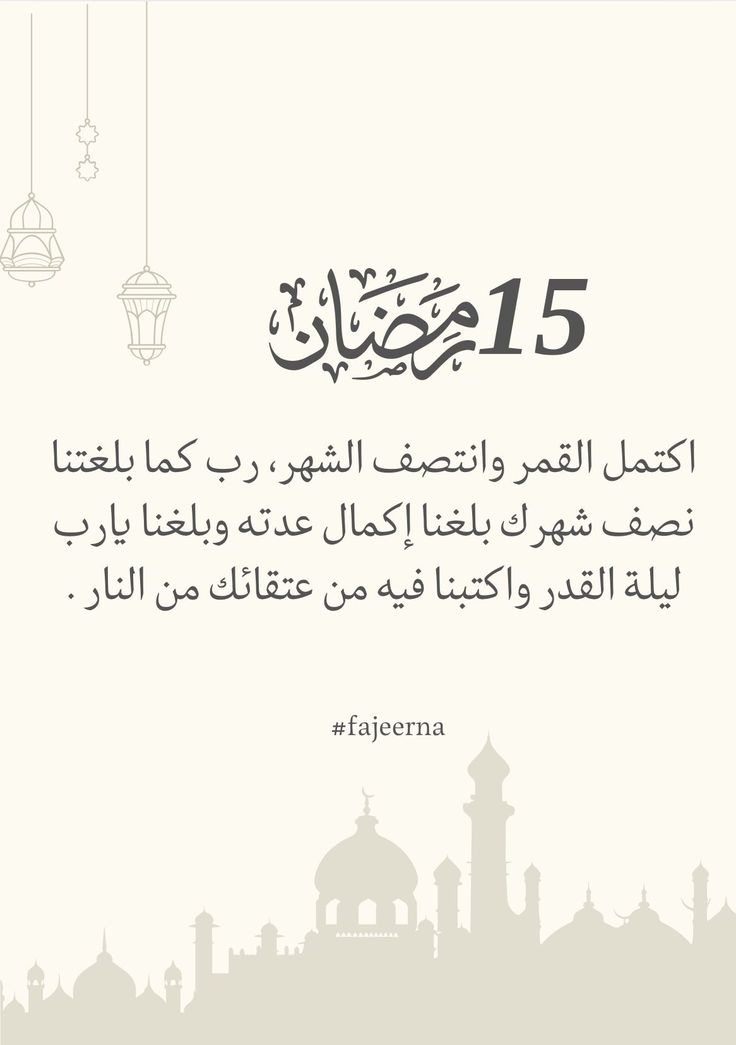 15 رمضان

اكتمل القمر وانتصف الشهر، رب كما بلغتنا نصف شهرك بلغنا إكمال عدته وبلغنا يارب ليلة القدر واكتبنا فيه من عتقائك من النار .

#fajeerna